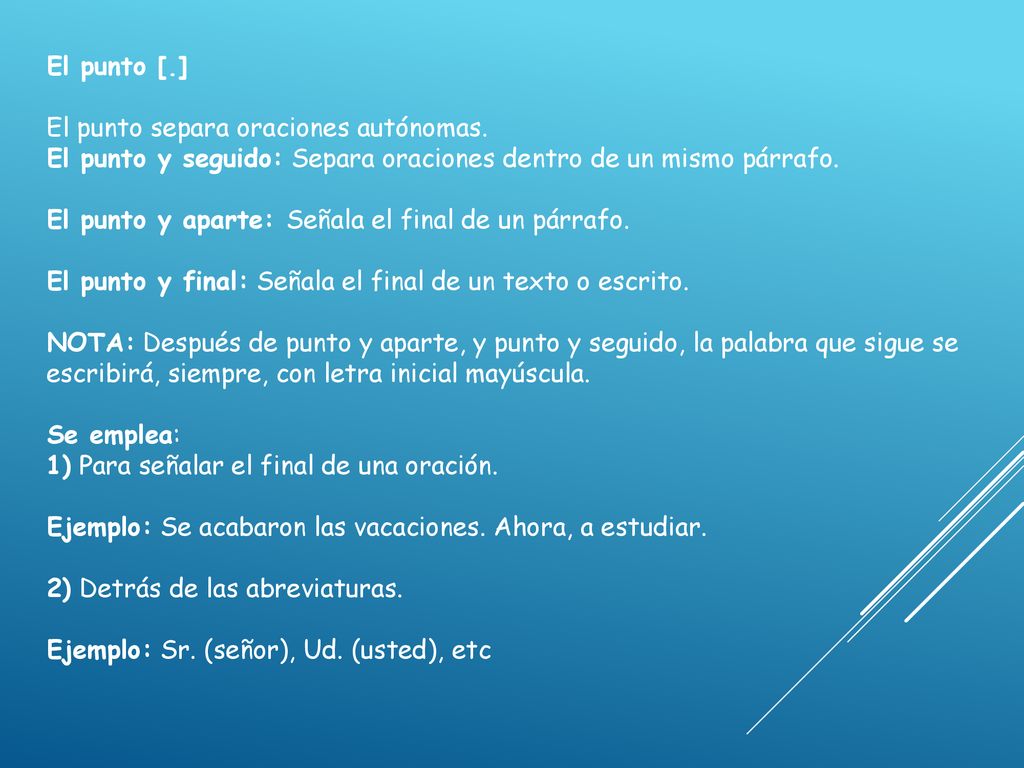 El punto [.]

El punto separa oraciones autónomas.
El punto y seguido: Separa oraciones dentro de un mismo párrafo.

El punto y aparte: Señala el final de un párrafo.

El punto y final: Señala el final de un texto o escrito.

NOTA: Después de punto y aparte, y punto y seguido, la palabra que sigue se escribirá, siempre, con letra inicial mayúscula.

Se emplea:
1) Para señalar el final de una oración.

Ejemplo: Se acabaron las vacaciones. Ahora, a estudiar.

2) Detrás de las abreviaturas.

Ejemplo: Sr. (señor), Ud. (usted), etc